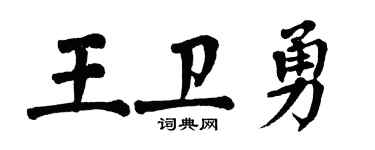 王卫勇
词典网